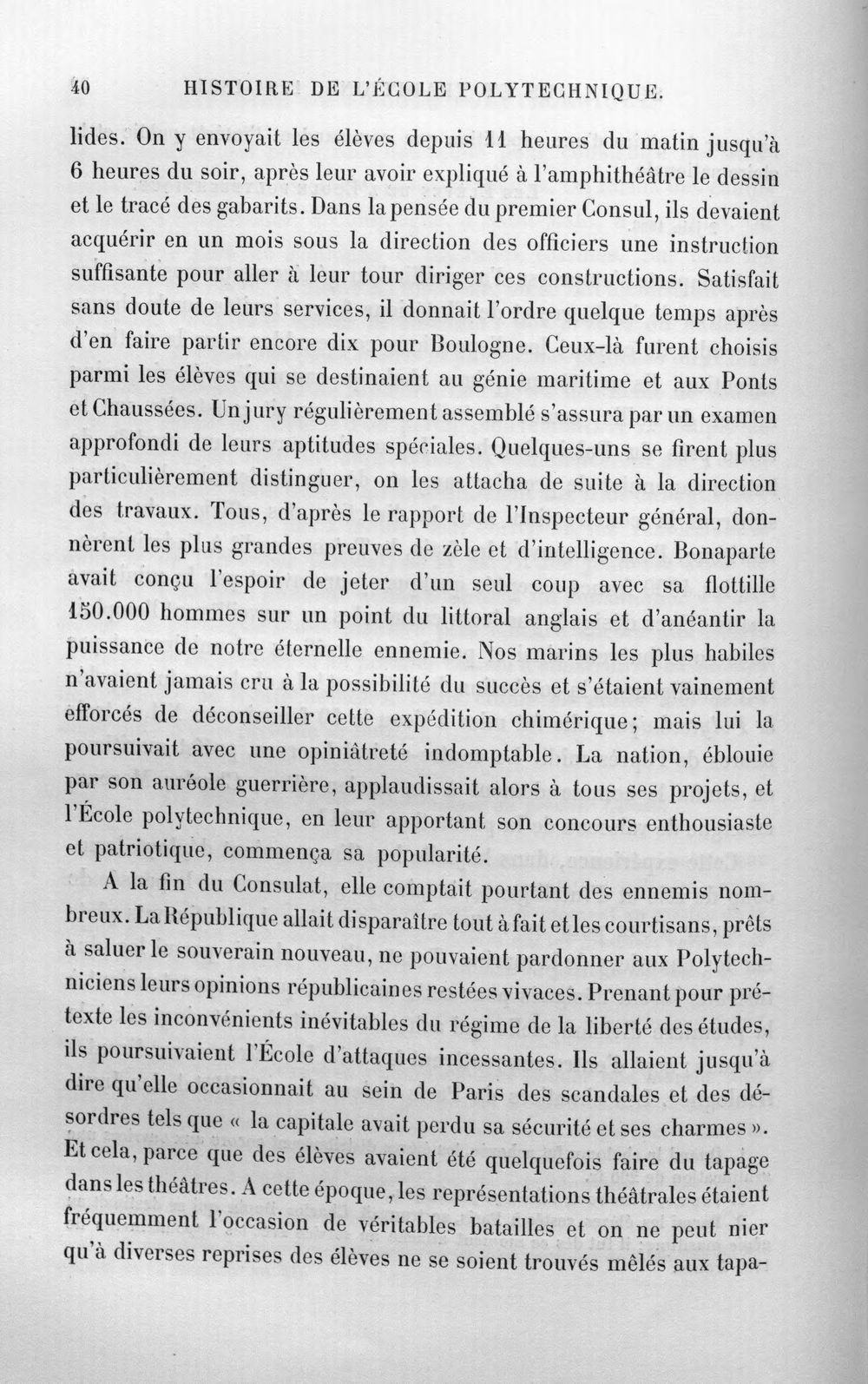 40 HISTOIRE DE L'ÉCOLE POLYTECHNIQUE.

lides. On y envoyait les élèves depuis 11 heures du matin jusqu'à 6 heures du soir, après leur avoir expliqué à l'amphithéâtre le dessin et le tracé des gabarits. Dans la pensée du premier Consul, ils devaient acquérir en un mois sous la direction des officiers une instruction suffisante pour aller à leur tour diriger ces constructions. Satisfait sans doute de leurs services, il donnait l'ordre quelque temps après d'en faire partir encore dix pour Boulogne. Ceux-là furent choisis parmi les élèves qui se destinaient au génie maritime et aux Ponts et Chaussées. Un jury régulièrement assemblé s'assura par un examen approfondi de leurs aptitudes spéciales. Quelques-uns se firent plus particulièrement distinguer, on les attacha de suite à la direction des travaux. Tous, d'après le rapport de l'Inspecteur général, donnèrent les plus grandes preuves de zèle et d'intelligence. Bonaparte avait conçu l'espoir de jeter d'un seul coup avec sa flottille 150.000 hommes sur un point du littoral anglais et d'anéantir la puissance de notre éternelle ennemie. Nos marins les plus habiles n'avaient jamais cru à la possibilité du succès et s'étaient vainement efforcés de déconseiller cette expédition chimérique; mais lui la poursuivait avec une opiniâtreté indomptable. La nation, éblouie par son auréole guerrière, applaudissait alors à tous ses projets, et l'École polytechnique, en leur apportant son concours enthousiaste et patriotique, commença sa popularité.

A la fin du Consulat, elle comptait pourtant des ennemis nombreux. La République allait disparaître tout à fait et les courtisans, prêts à saluer le souverain nouveau, ne pouvaient pardonner aux Polytechniciens leurs opinions républicaines restées vivaces. Prenant pour prétexte les inconvénients inévitables du régime de la liberté des études, ils poursuivaient l'École d'attaques incessantes. Ils allaient jusqu'à dire qu'elle occasionnait au sein de Paris des scandales et des désordres tels que « la capitale avait perdu sa sécurité et ses charmes ». Et cela, parce que des élèves avaient été quelquefois faire du tapage dans les théâtres. A cette époque, les représentations théâtrales étaient fréquemment l'occasion de véritables batailles et on ne peut nier qu'à diverses reprises des élèves ne se soient trouvés mêlés aux tapa-